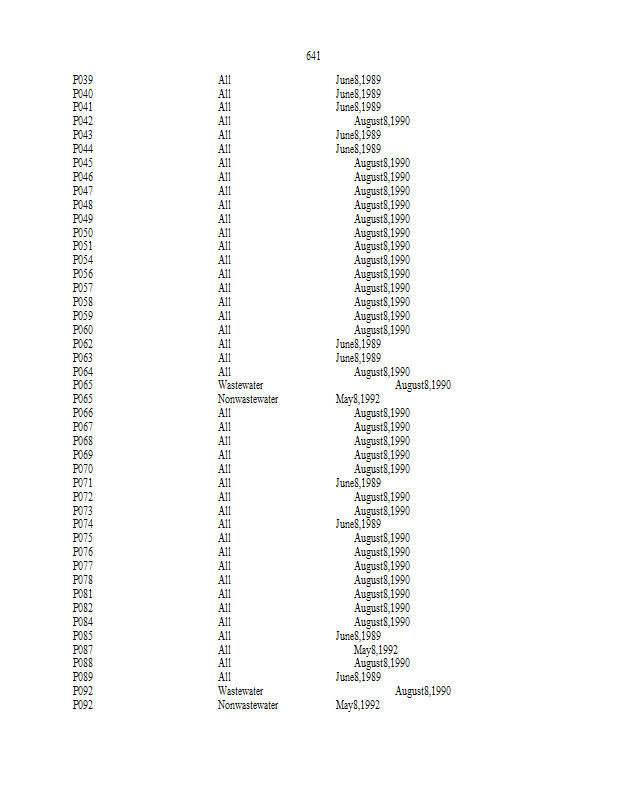 641

| | | |
|---|---|---|
| P039 | All | June8,1989 |
| P040 | All | June8,1989 |
| P041 | All | June8,1989 |
| P042 | All | August8,1990 |
| P043 | All | June8,1989 |
| P044 | All | June8,1989 |
| P045 | All | August8,1990 |
| P046 | All | August8,1990 |
| P047 | All | August8,1990 |
| P048 | All | August8,1990 |
| P049 | All | August8,1990 |
| P050 | All | August8,1990 |
| P051 | All | August8,1990 |
| P054 | All | August8,1990 |
| P056 | All | August8,1990 |
| P057 | All | August8,1990 |
| P058 | All | August8,1990 |
| P059 | All | August8,1990 |
| P060 | All | August8,1990 |
| P062 | All | June8,1989 |
| P063 | All | June8,1989 |
| P064 | All | August8,1990 |
| P065 | Wastewater | August8,1990 |
| P065 | Nonwastewater | May8,1992 |
| P066 | All | August8,1990 |
| P067 | All | August8,1990 |
| P068 | All | August8,1990 |
| P069 | All | August8,1990 |
| P070 | All | August8,1990 |
| P071 | All | June8,1989 |
| P072 | All | August8,1990 |
| P073 | All | August8,1990 |
| P074 | All | June8,1989 |
| P075 | All | August8,1990 |
| P076 | All | August8,1990 |
| P077 | All | August8,1990 |
| P078 | All | August8,1990 |
| P081 | All | August8,1990 |
| P082 | All | August8,1990 |
| P084 | All | August8,1990 |
| P085 | All | June8,1989 |
| P087 | All | May8,1992 |
| P088 | All | August8,1990 |
| P089 | All | June8,1989 |
| P092 | Wastewater | August8,1990 |
| P092 | Nonwastewater | May8,1992 |